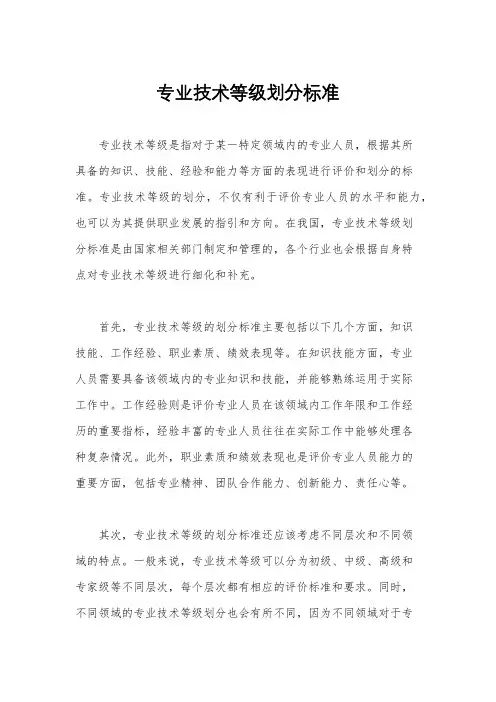 专业技术等级划分标准

专业技术等级是指对于某一特定领域内的专业人员，根据其所具备的知识、技能、经验和能力等方面的表现进行评价和划分的标准。专业技术等级的划分，不仅有利于评价专业人员的水平和能力，也可以为其提供职业发展的指引和方向。在我国，专业技术等级划分标准是由国家相关部门制定和管理的，各个行业也会根据自身特点对专业技术等级进行细化和补充。

首先，专业技术等级的划分标准主要包括以下几个方面，知识技能、工作经验、职业素质、绩效表现等。在知识技能方面，专业人员需要具备该领域内的专业知识和技能，并能够熟练运用于实际工作中。工作经验则是评价专业人员在该领域内工作年限和工作经历的重要指标，经验丰富的专业人员往往在实际工作中能够处理各种复杂情况。此外，职业素质和绩效表现也是评价专业人员能力的重要方面，包括专业精神、团队合作能力、创新能力、责任心等。

其次，专业技术等级的划分标准还应该考虑不同层次和不同领域的特点。一般来说，专业技术等级可以分为初级、中级、高级和专家级等不同层次，每个层次都有相应的评价标准和要求。同时，不同领域的专业技术等级划分也会有所不同，因为不同领域对于专